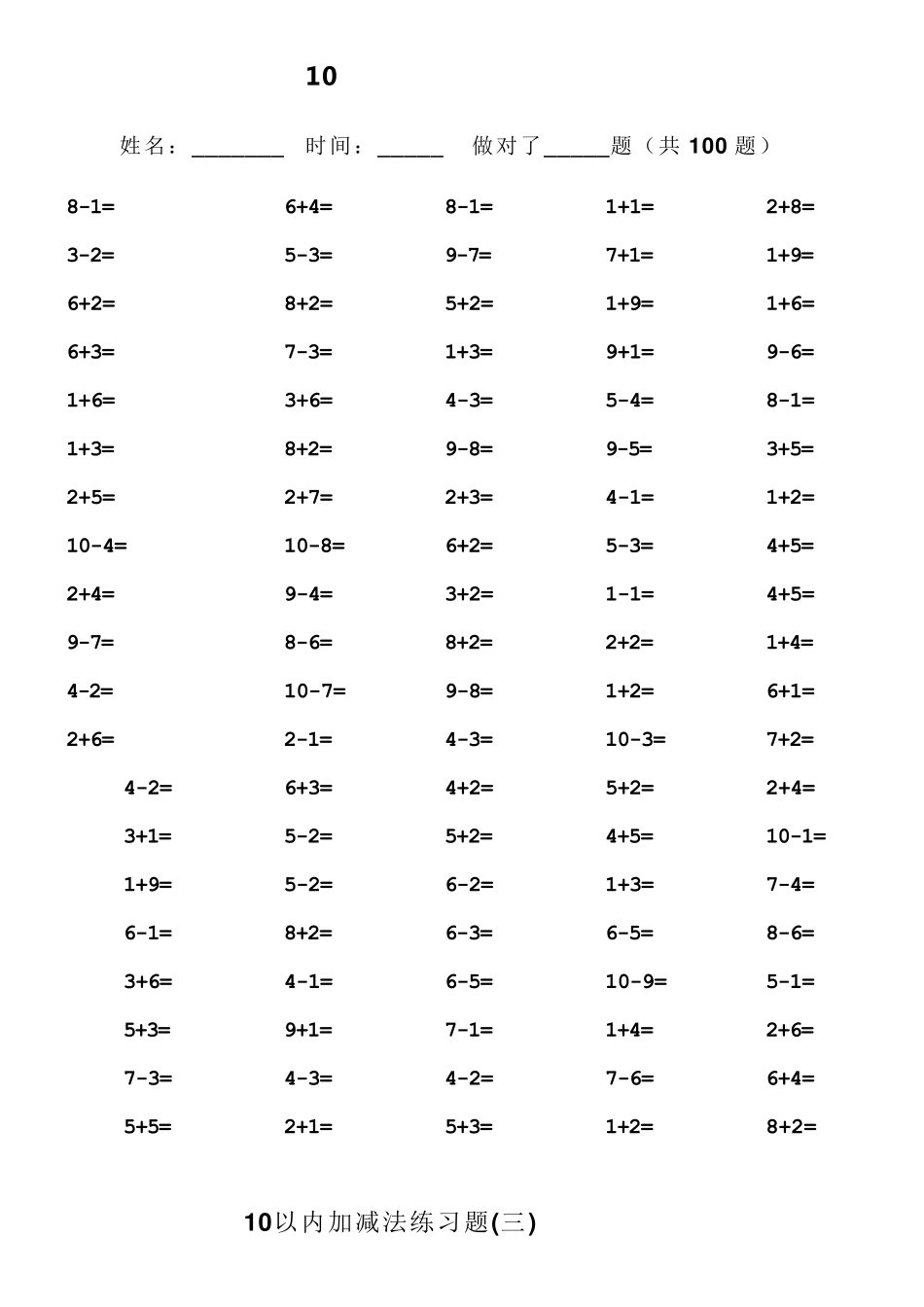 10

姓名：________ 时间：______ 做对了______题（共 100 题）

| | | | | |
|---|---|---|---|---|
| 8-1= | 6+4= | 8-1= | 1+1= | 2+8= |
| 3-2= | 5-3= | 9-7= | 7+1= | 1+9= |
| 6+2= | 8+2= | 5+2= | 1+9= | 1+6= |
| 6+3= | 7-3= | 1+3= | 9+1= | 9-6= |
| 1+6= | 3+6= | 4-3= | 5-4= | 8-1= |
| 1+3= | 8+2= | 9-8= | 9-5= | 3+5= |
| 2+5= | 2+7= | 2+3= | 4-1= | 1+2= |
| 10-4= | 10-8= | 6+2= | 5-3= | 4+5= |
| 2+4= | 9-4= | 3+2= | 1-1= | 4+5= |
| 9-7= | 8-6= | 8+2= | 2+2= | 1+4= |
| 4-2= | 10-7= | 9-8= | 1+2= | 6+1= |
| 2+6= | 2-1= | 4-3= | 10-3= | 7+2= |
| 4-2= | 6+3= | 4+2= | 5+2= | 2+4= |
| 3+1= | 5-2= | 5+2= | 4+5= | 10-1= |
| 1+9= | 5-2= | 6-2= | 1+3= | 7-4= |
| 6-1= | 8+2= | 6-3= | 6-5= | 8-6= |
| 3+6= | 4-1= | 6-5= | 10-9= | 5-1= |
| 5+3= | 9+1= | 7-1= | 1+4= | 2+6= |
| 7-3= | 4-3= | 4-2= | 7-6= | 6+4= |
| 5+5= | 2+1= | 5+3= | 1+2= | 8+2= |

10以内加减法练习题(三)